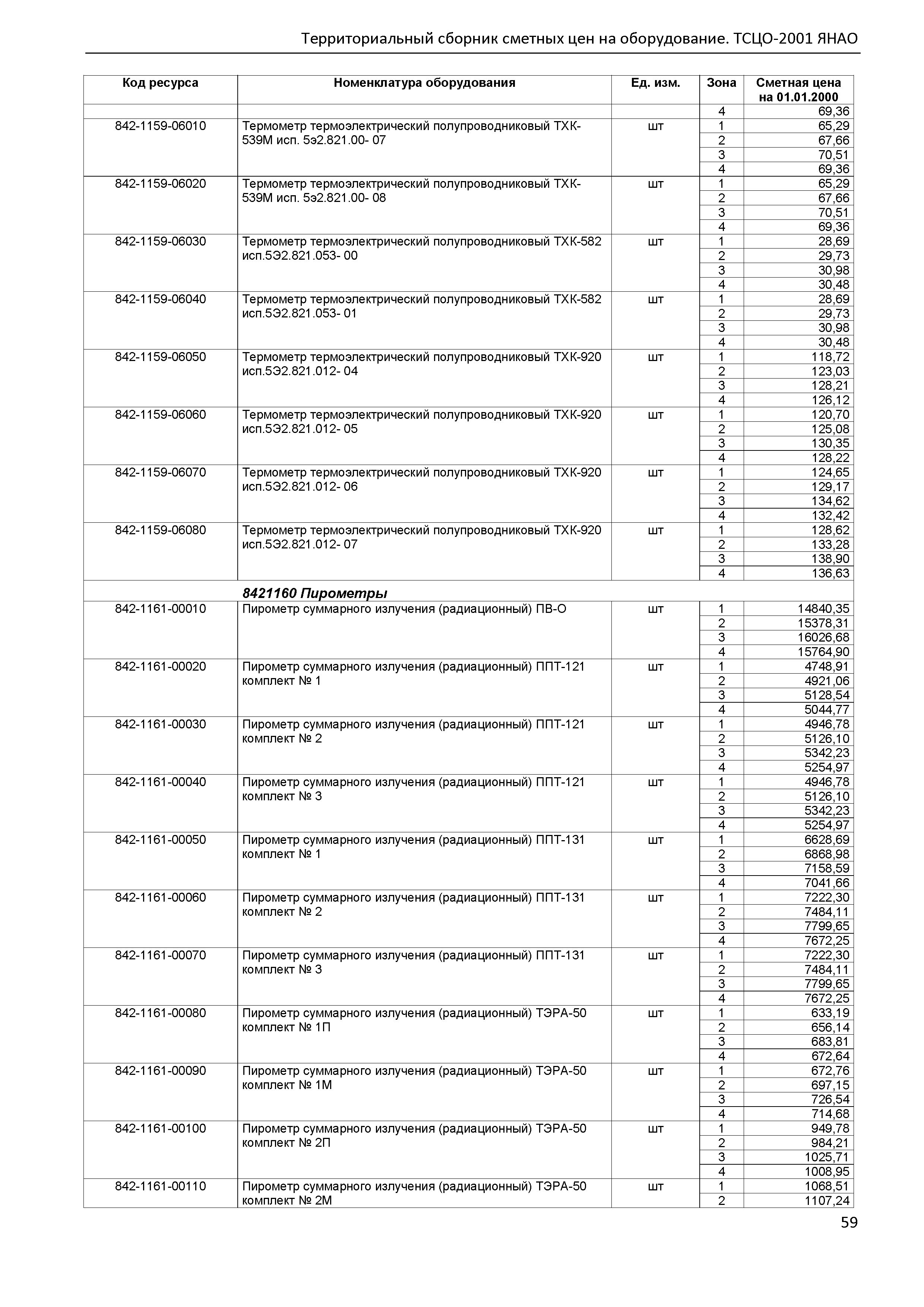 Территориальный сборник сметных цен на оборудование. ТСЦО-2001 ЯНАО

| Код ресурса | Номенклатура оборудования | Ед. изм. | Зона | Сметная цена на 01.01.2000 |
|---|---|---|---|---|
| | | | 4 | 69,36 |
| 842-1159-06010 | Термометр термоэлектрический полупроводниковый ТХК-539М исп. 5э2.821.00- 07 | шт | 1 | 65,29 |
| | | | 2 | 67,66 |
| | | | 3 | 70,51 |
| | | | 4 | 69,36 |
| 842-1159-06020 | Термометр термоэлектрический полупроводниковый ТХК-539М исп. 5э2.821.00- 08 | шт | 1 | 65,29 |
| | | | 2 | 67,66 |
| | | | 3 | 70,51 |
| | | | 4 | 69,36 |
| 842-1159-06030 | Термометр термоэлектрический полупроводниковый ТХК-582 исп.5Э2.821.053- 00 | шт | 1 | 28,69 |
| | | | 2 | 29,73 |
| | | | 3 | 30,98 |
| | | | 4 | 30,48 |
| 842-1159-06040 | Термометр термоэлектрический полупроводниковый ТХК-582 исп.5Э2.821.053- 01 | шт | 1 | 28,69 |
| | | | 2 | 29,73 |
| | | | 3 | 30,98 |
| | | | 4 | 30,48 |
| 842-1159-06050 | Термометр термоэлектрический полупроводниковый ТХК-920 исп.5Э2.821.012- 04 | шт | 1 | 118,72 |
| | | | 2 | 123,03 |
| | | | 3 | 128,21 |
| | | | 4 | 126,12 |
| 842-1159-06060 | Термометр термоэлектрический полупроводниковый ТХК-920 исп.5Э2.821.012- 05 | шт | 1 | 120,70 |
| | | | 2 | 125,08 |
| | | | 3 | 130,35 |
| | | | 4 | 128,22 |
| 842-1159-06070 | Термометр термоэлектрический полупроводниковый ТХК-920 исп.5Э2.821.012- 06 | шт | 1 | 124,65 |
| | | | 2 | 129,17 |
| | | | 3 | 134,62 |
| | | | 4 | 132,42 |
| 842-1159-06080 | Термометр термоэлектрический полупроводниковый ТХК-920 исп.5Э2.821.012- 07 | шт | 1 | 128,62 |
| | | | 2 | 133,28 |
| | | | 3 | 138,90 |
| | | | 4 | 136,63 |
| | 8421160 Пирометры | | | |
| 842-1161-00010 | Пирометр суммарного излучения (радиационный) ПВ-О | шт | 1 | 14840,35 |
| | | | 2 | 15378,31 |
| | | | 3 | 16026,68 |
| | | | 4 | 15764,90 |
| 842-1161-00020 | Пирометр суммарного излучения (радиационный) ППТ-121 комплект № 1 | шт | 1 | 4748,91 |
| | | | 2 | 4921,06 |
| | | | 3 | 5128,54 |
| | | | 4 | 5044,77 |
| 842-1161-00030 | Пирометр суммарного излучения (радиационный) ППТ-121 комплект № 2 | шт | 1 | 4946,78 |
| | | | 2 | 5126,10 |
| | | | 3 | 5342,23 |
| | | | 4 | 5254,97 |
| 842-1161-00040 | Пирометр суммарного излучения (радиационный) ППТ-121 комплект № 3 | шт | 1 | 4946,78 |
| | | | 2 | 5126,10 |
| | | | 3 | 5342,23 |
| | | | 4 | 5254,97 |
| 842-1161-00050 | Пирометр суммарного излучения (радиационный) ППТ-131 комплект № 1 | шт | 1 | 6628,69 |
| | | | 2 | 6868,98 |
| | | | 3 | 7158,59 |
| | | | 4 | 7041,66 |
| 842-1161-00060 | Пирометр суммарного излучения (радиационный) ППТ-131 комплект № 2 | шт | 1 | 7222,30 |
| | | | 2 | 7484,11 |
| | | | 3 | 7799,65 |
| | | | 4 | 7672,25 |
| 842-1161-00070 | Пирометр суммарного излучения (радиационный) ППТ-131 комплект № 3 | шт | 1 | 7222,30 |
| | | | 2 | 7484,11 |
| | | | 3 | 7799,65 |
| | | | 4 | 7672,25 |
| 842-1161-00080 | Пирометр суммарного излучения (радиационный) ТЭРА-50 комплект № 1П | шт | 1 | 633,19 |
| | | | 2 | 656,14 |
| | | | 3 | 683,81 |
| | | | 4 | 672,64 |
| 842-1161-00090 | Пирометр суммарного излучения (радиационный) ТЭРА-50 комплект № 1М | шт | 1 | 672,76 |
| | | | 2 | 697,15 |
| | | | 3 | 726,54 |
| | | | 4 | 714,68 |
| 842-1161-00100 | Пирометр суммарного излучения (радиационный) ТЭРА-50 комплект № 2П | шт | 1 | 949,78 |
| | | | 2 | 984,21 |
| | | | 3 | 1025,71 |
| | | | 4 | 1008,95 |
| 842-1161-00110 | Пирометр суммарного излучения (радиационный) ТЭРА-50 комплект № 2М | шт | 1 | 1068,51 |
| | | | 2 | 1107,24 |

59